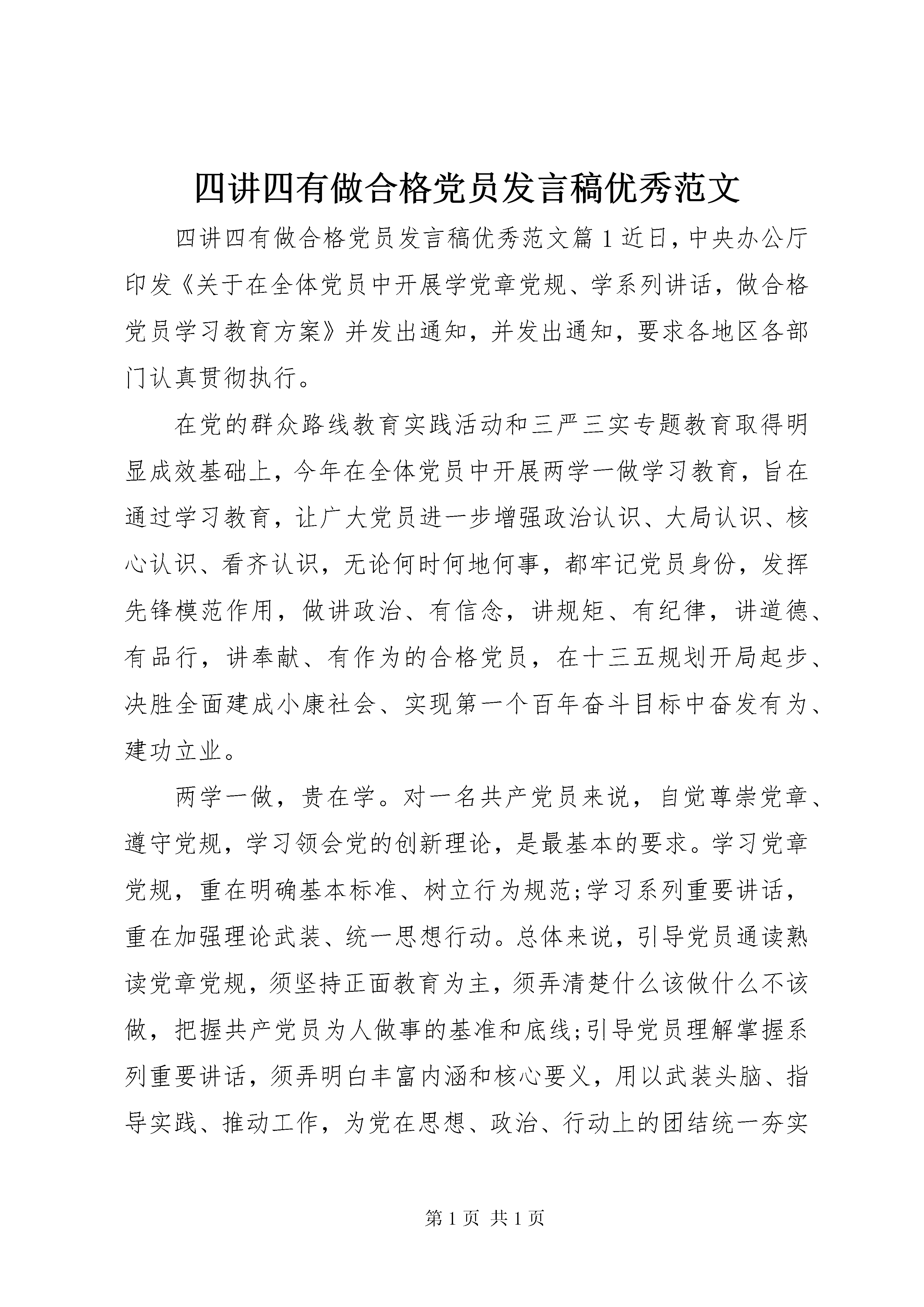 四讲四有做合格党员发言稿优秀范文

四讲四有做合格党员发言稿优秀范文篇1近日，中央办公厅印发《关于在全体党员中开展学党章党规、学系列讲话，做合格党员学习教育方案》并发出通知，并发出通知，要求各地区各部门认真贯彻执行。

在党的群众路线教育实践活动和三严三实专题教育取得明显成效基础上，今年在全体党员中开展两学一做学习教育，旨在通过学习教育，让广大党员进一步增强政治认识、大局认识、核心认识、看齐认识，无论何时何地何事，都牢记党员身份，发挥先锋模范作用，做讲政治、有信念，讲规矩、有纪律，讲道德、有品行，讲奉献、有作为的合格党员，在十三五规划开局起步、决胜全面建成小康社会、实现第一个百年奋斗目标中奋发有为、建功立业。

两学一做，贵在学。对一名共产党员来说，自觉尊崇党章、遵守党规，学习领会党的创新理论，是最基本的要求。学习党章党规，重在明确基本标准、树立行为规范;学习系列重要讲话，重在加强理论武装、统一思想行动。总体来说，引导党员通读熟读党章党规，须坚持正面教育为主，须弄清楚什么该做什么不该做，把握共产党员为人做事的基准和底线;引导党员理解掌握系列重要讲话，须弄明白丰富内涵和核心要义，用以武装头脑、指导实践、推动工作，为党在思想、政治、行动上的团结统一夯实

第1页 共1页